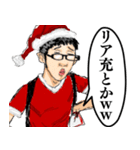 リア充とかww